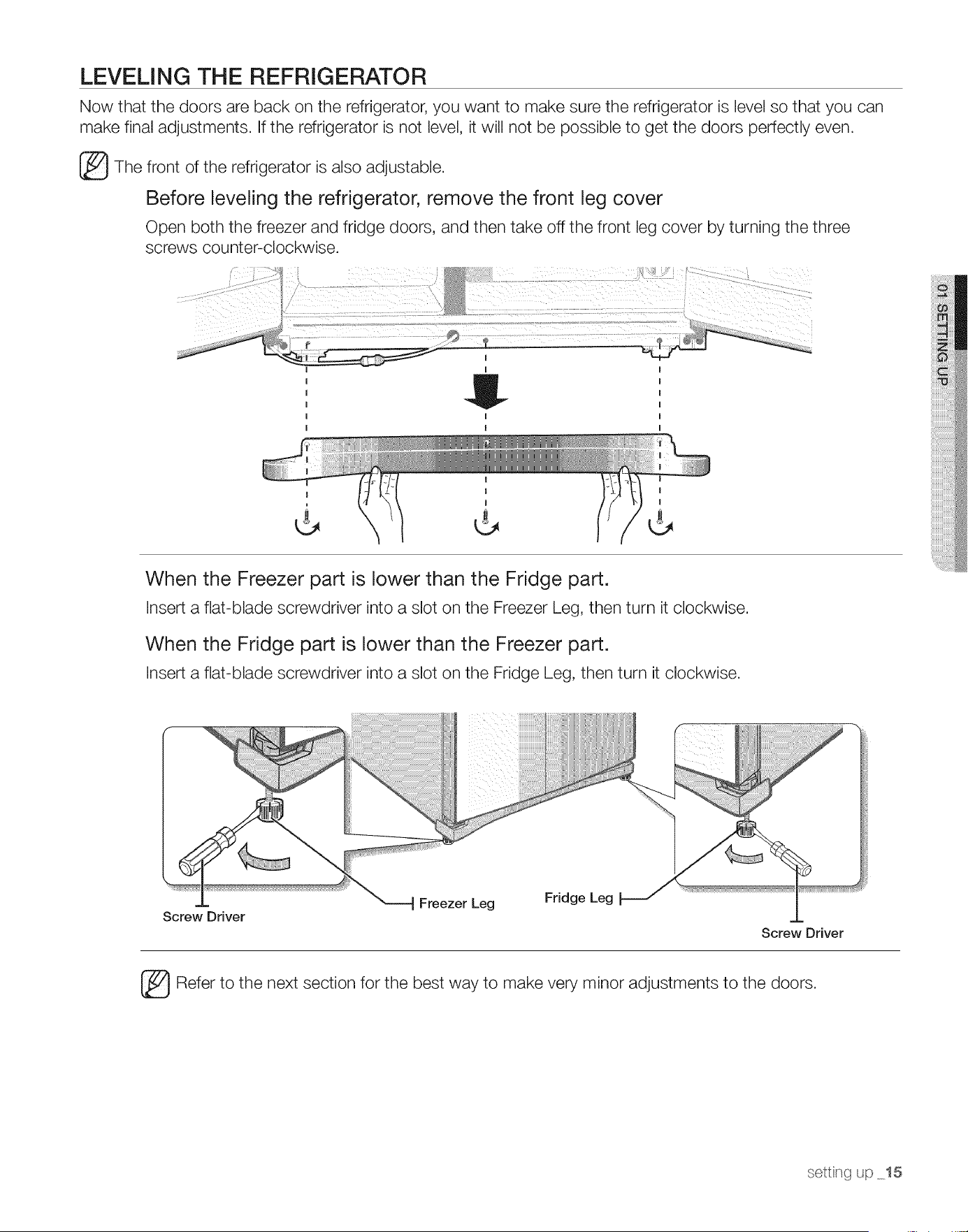 LEVELING THE REFRIGERATOR

Now that the doors are back on the refrigerator, you want to make sure the refrigerator is level so that you can make final adjustments. If the refrigerator is not level, it will not be possible to get the doors perfectly even.

The front of the refrigerator is also adjustable.

Before leveling the refrigerator, remove the front leg cover

Open both the freezer and fridge doors, and then take off the front leg cover by turning the three screws counter-clockwise.

01 SETTING UP

When the Freezer part is lower than the Fridge part.

Insert a flat-blade screwdriver into a slot on the Freezer Leg, then turn it clockwise.

When the Fridge part is lower than the Freezer part.

Insert a flat-blade screwdriver into a slot on the Fridge Leg, then turn it clockwise.

Screw Driver

Freezer Leg

Fridge Leg

Screw Driver

Refer to the next section for the best way to make very minor adjustments to the doors.

setting up _15